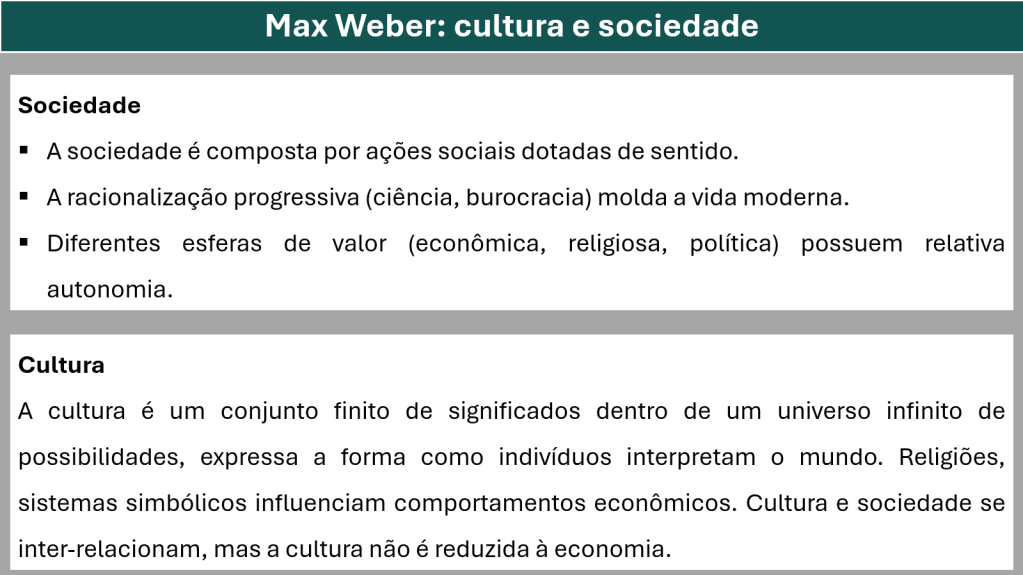 Max Weber: cultura e sociedade

Sociedade

• A sociedade é composta por ações sociais dotadas de sentido.
• A racionalização progressiva (ciência, burocracia) molda a vida moderna.
• Diferentes esferas de valor (econômica, religiosa, política) possuem relativa autonomia.

Cultura

A cultura é um conjunto finito de significados dentro de um universo infinito de possibilidades, expressa a forma como indivíduos interpretam o mundo. Religiões, sistemas simbólicos influenciam comportamentos econômicos. Cultura e sociedade se inter-relacionam, mas a cultura não é reduzida à economia.